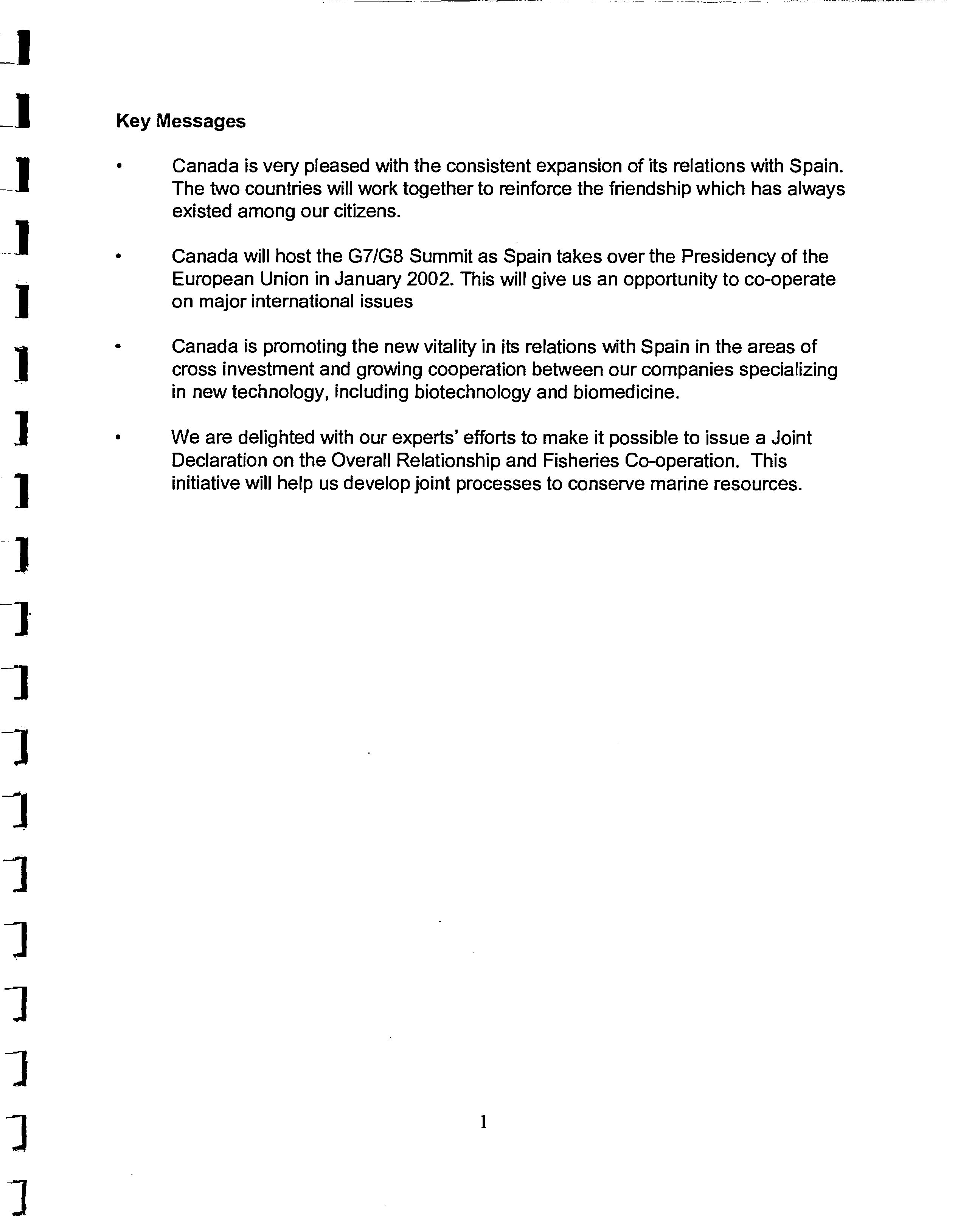 Key Messages

• Canada is very pleased with the consistent expansion of its relations with Spain. The two countries will work together to reinforce the friendship which has always existed among our citizens.

• Canada will host the G7/G8 Summit as Spain takes over the Presidency of the European Union in January 2002. This will give us an opportunity to co-operate on major international issues

• Canada is promoting the new vitality in its relations with Spain in the areas of cross investment and growing cooperation between our companies specializing in new technology, including biotechnology and biomedicine.

• We are delighted with our experts' efforts to make it possible to issue a Joint Declaration on the Overall Relationship and Fisheries Co-operation. This initiative will help us develop joint processes to conserve marine resources.

1